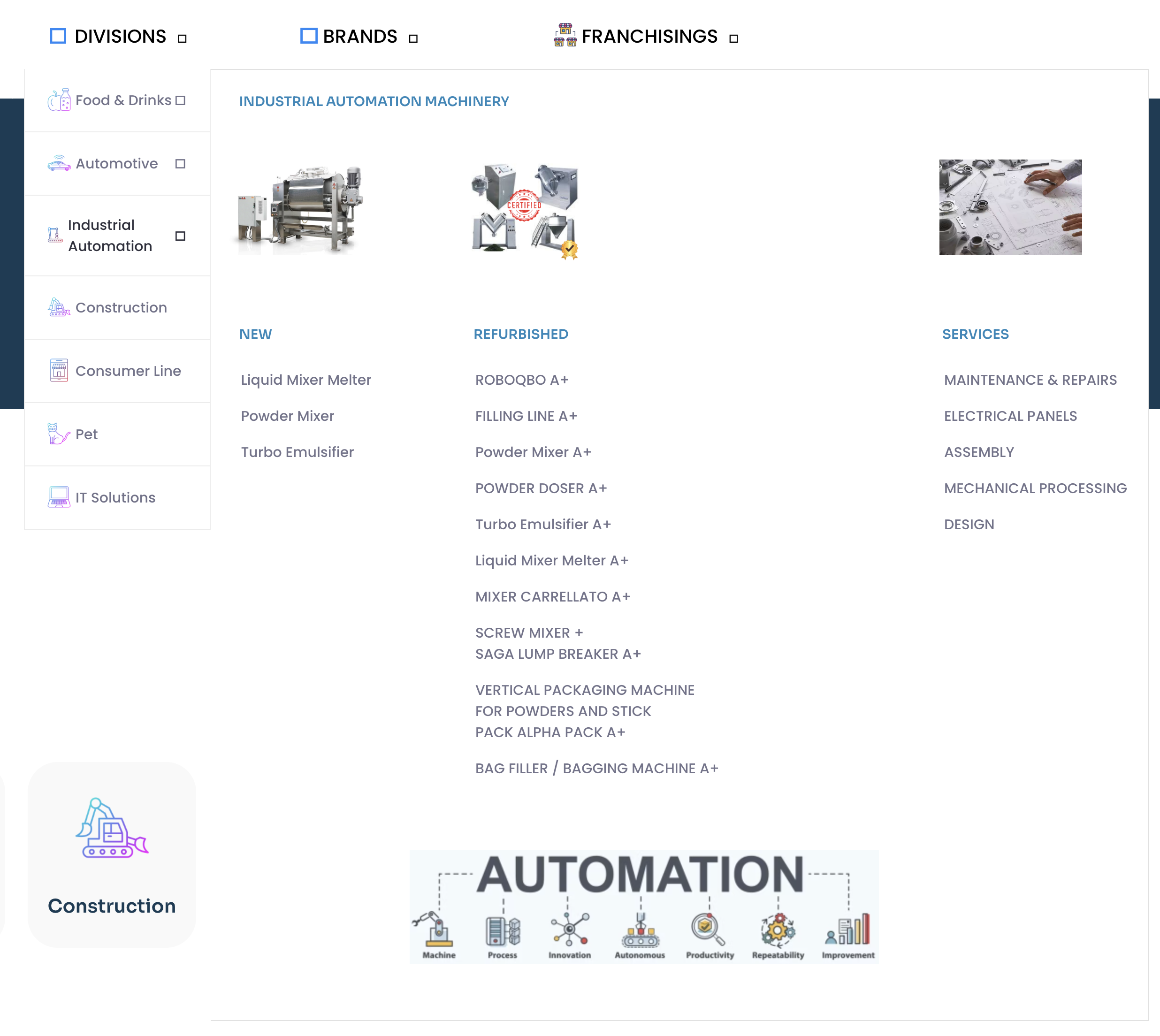 DIVISIONS BRANDS FRANCHISINGS

Food & Drinks

Automotive

Industrial Automation

Construction

Consumer Line

Pet

IT Solutions

INDUSTRIAL AUTOMATION MACHINERY

CERTIFIED

NEW

Liquid Mixer Melter

Powder Mixer

Turbo Emulsifier

REFURBISHED

ROBOQBO A+

FILLING LINE A+

Powder Mixer A+

POWDER DOSER A+

Turbo Emulsifier A+

Liquid Mixer Melter A+

MIXER CARRELLATO A+

SCREW MIXER + SAGA LUMP BREAKER A+

VERTICAL PACKAGING MACHINE FOR POWDERS AND STICK PACK ALPHA PACK A+

BAG FILLER / BAGGING MACHINE A+

SERVICES

MAINTENANCE & REPAIRS

ELECTRICAL PANELS

ASSEMBLY

MECHANICAL PROCESSING

DESIGN

Construction

AUTOMATION

Machine Process Innovation Autonomous Productivity Repeatability Improvement